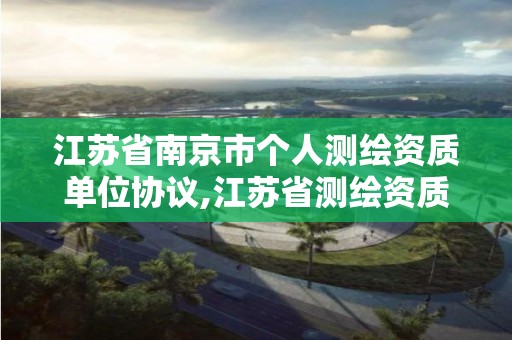 江苏省南京市个人测绘资质单位协议,江苏省测绘资质